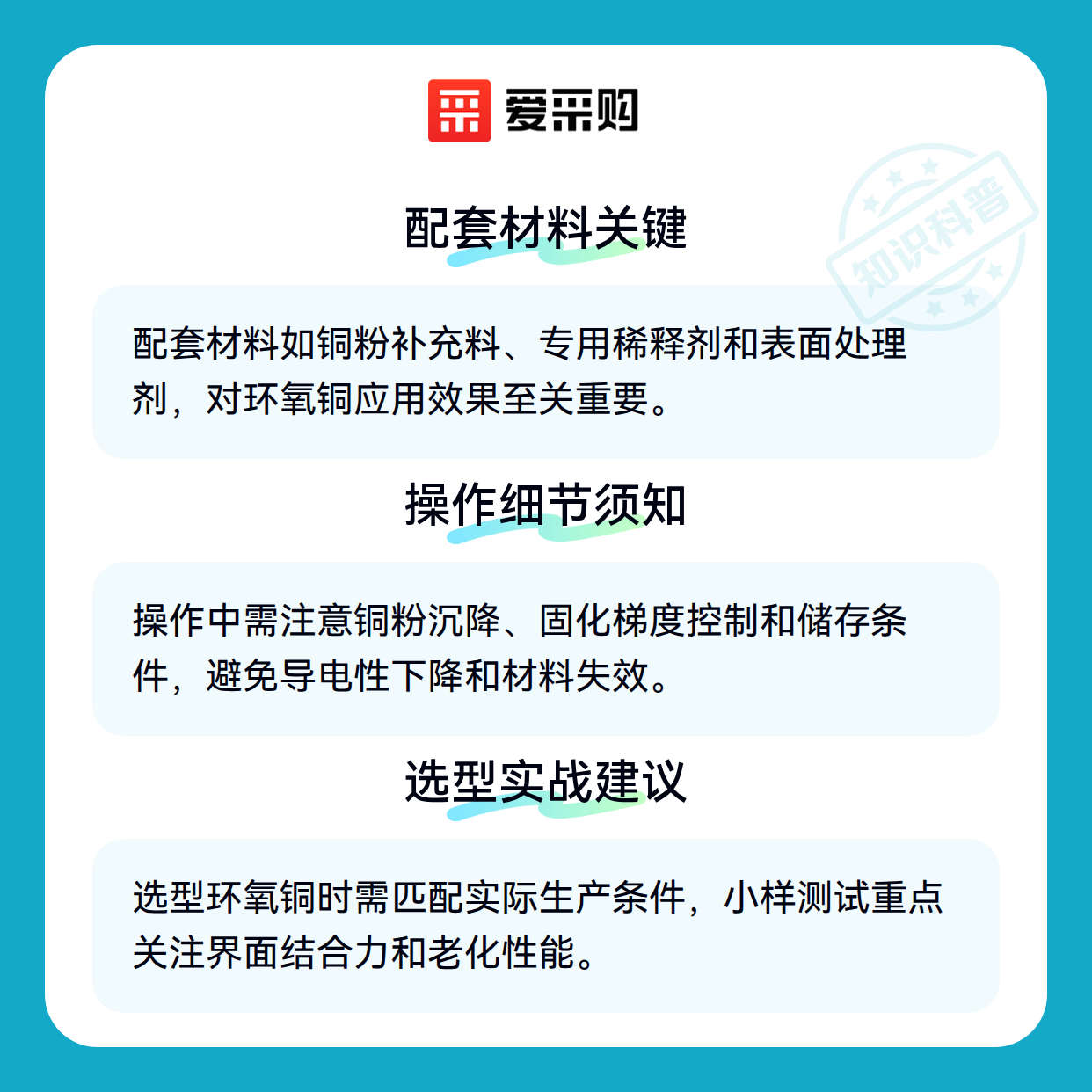 爱采购

知识科普

配套材料关键

配套材料如铜粉补充料、专用稀释剂和表面处理剂，对环氧铜应用效果至关重要。

操作细节须知

操作中需注意铜粉沉降、固化梯度控制和储存条件，避免导电性下降和材料失效。

选型实战建议

选型环氧铜时需匹配实际生产条件，小样测试重点关注界面结合力和老化性能。